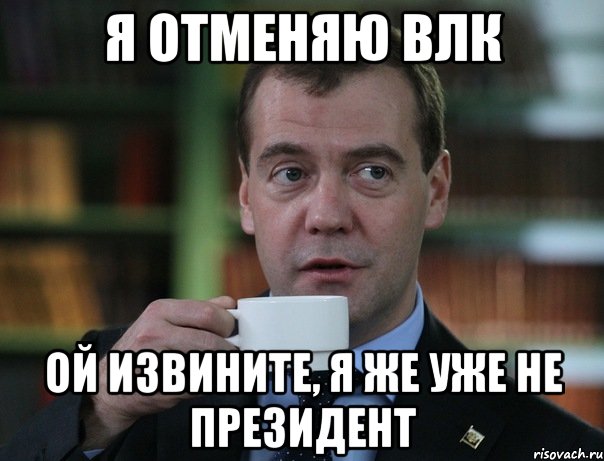 Я ОТМЕНЯЮ ВЛК

ОЙ ИЗВИНИТЕ, Я ЖЕ УЖЕ НЕ ПРЕЗИДЕНТ

risovach.ru